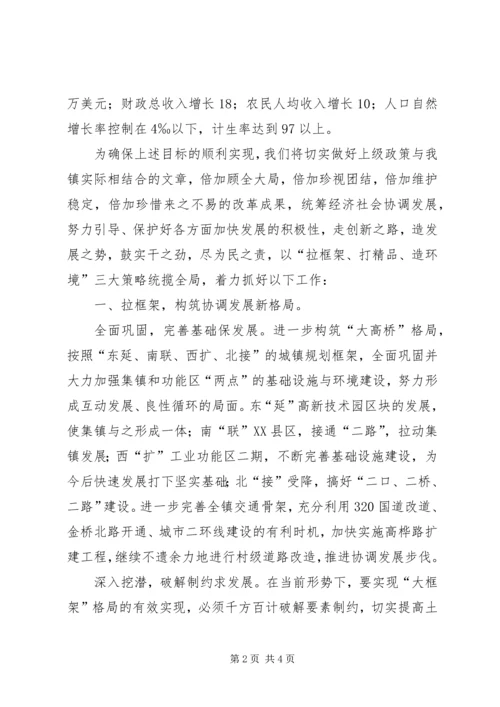 万美元；财政总收入增长18；农民人均收入增长10；人口自然增长率控制在4‰以下，计生率达到97以上。

为确保上述目标的顺利实现，我们将切实做好上级政策与我镇实际相结合的文章，倍加顾全大局，倍加珍视团结，倍加维护稳定，倍加珍惜来之不易的改革成果，统筹经济社会协调发展，努力引导、保护好各方面加快发展的积极性，走创新之路，造发展之势，鼓实干之劲，尽为民之责，以“拉框架、打精品、造环境”三大策略统揽全局，着力抓好以下工作：

一、拉框架，构筑协调发展新格局。

全面巩固，完善基础保发展。进一步构筑“大高桥”格局，按照“东延、南联、西扩、北接”的城镇规划框架，全面巩固并大力加强集镇和功能区“两点”的基础设施与环境建设，努力形成互动发展、良性循环的局面。东“延”高新技术园区块的发展，使集镇与之形成一体；南“联”XX县区，接通“二路”，拉动集镇发展；西“扩”工业功能区二期，不断完善基础设施建设，为今后快速发展打下坚实基础；北“接”受降，搞好“二口、二桥、二路”建设。进一步完善全镇交通骨架，充分利用320国道改道、金桥北路开通、城市二环线建设的有利时机，加快实施高桦路扩建工程，继续不遗余力地进行村级道路改造，推进协调发展步伐。

深入挖潜，破解制约求发展。在当前形势下，要实现“大框架”格局的有效实现，必须千方百计破解要素制约，切实提高土

第2页 共4页